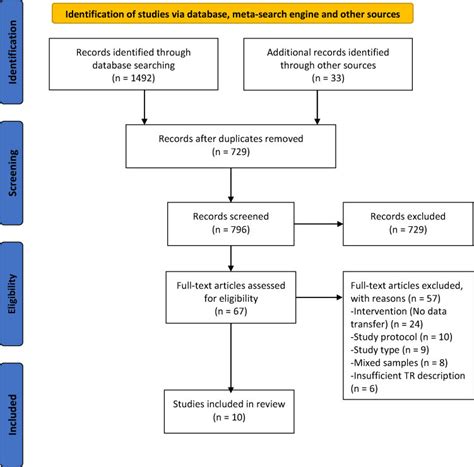 Identification of studies via database, meta-search engine and other sources

Identification

Records identified through database searching (n = 1492)

Additional records identified through other sources (n = 33)

Screening

Records after duplicates removed (n = 729)

Records screened (n = 796)

Records excluded (n = 729)

Eligibility

Full-text articles assessed for eligibility (n = 67)

Full-text articles excluded, with reasons (n = 57)
-Intervention (No data transfer) (n = 24)
-Study protocol (n = 10)
-Study type (n = 9)
-Mixed samples (n = 8)
-Insufficient TR description (n = 6)

Included

Studies included in review (n = 10)